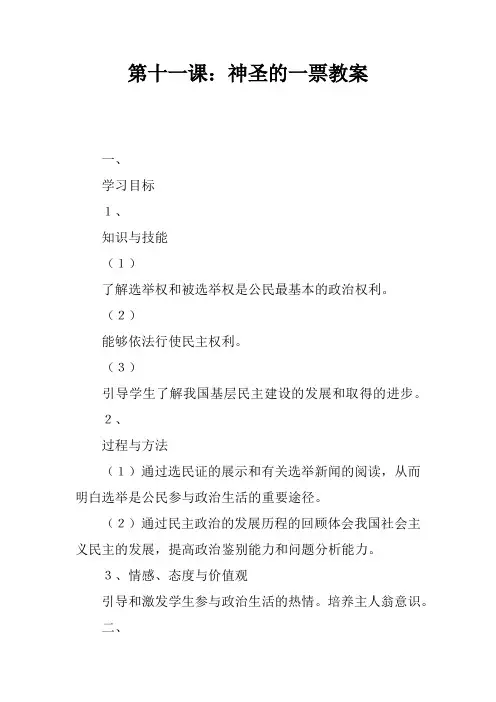 第十一课：神圣的一票教案

一、

学习目标

１、

知识与技能

（１）

了解选举权和被选举权是公民最基本的政治权利。

（２）

能够依法行使民主权利。

（３）

引导学生了解我国基层民主建设的发展和取得的进步。

２、

过程与方法

（１）通过选民证的展示和有关选举新闻的阅读，从而明白选举是公民参与政治生活的重要途径。

（２）通过民主政治的发展历程的回顾体会我国社会主义民主的发展，提高政治鉴别能力和问题分析能力。

３、情感、态度与价值观

引导和激发学生参与政治生活的热情。培养主人翁意识。

二、